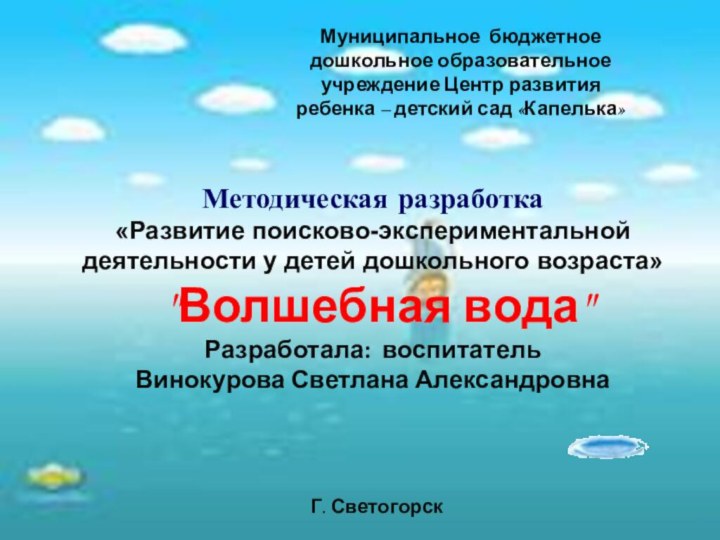 Муниципальное бюджетное дошкольное образовательное учреждение Центр развития ребенка – детский сад «Капелька»

Методическая разработка
«Развитие поисково-экспериментальной деятельности у детей дошкольного возраста»

"Волшебная вода"

Разработала: воспитатель
Винокурова Светлана Александровна

Г. Светогорск